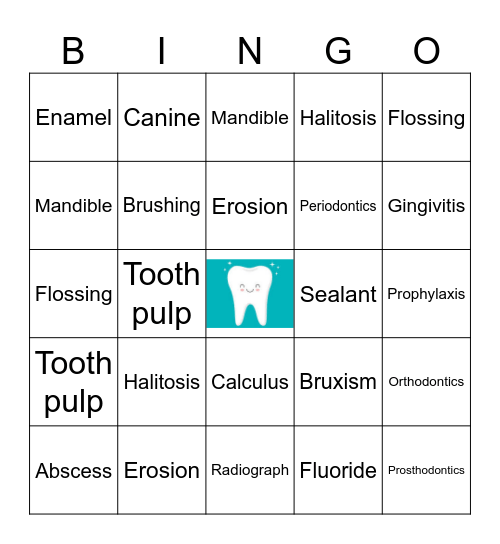 | B | I | N | G | O |
|---|---|---|---|---|
| Enamel | Canine | Mandible | Halitosis | Flossing |
| Mandible | Brushing | Erosion | Periodontics | Gingivitis |
| Flossing | Tooth pulp | | Sealant | Prophylaxis |
| Tooth pulp | Halitosis | Calculus | Bruxism | Orthodontics |
| Abscess | Erosion | Radiograph | Fluoride | Prosthodontics |